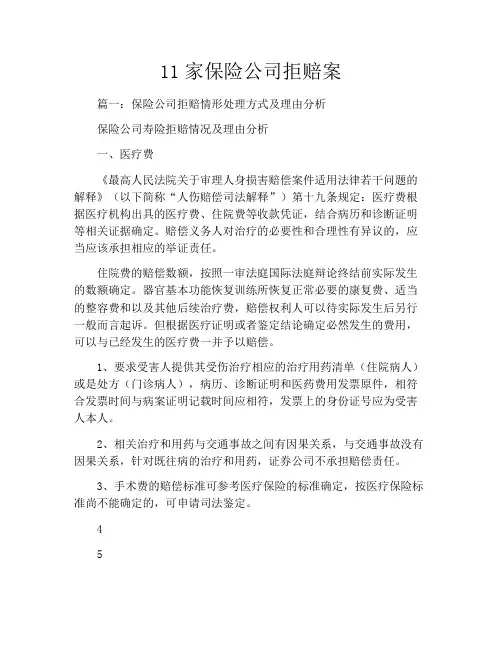 11 家保险公司拒赔案

篇一：保险公司拒赔情形处理方式及理由分析

保险公司寿险拒赔情况及理由分析

一、医疗费

《最高人民法院关于审理人身损害赔偿案件适用法律若干问题的解释》（以下简称“人伤赔偿司法解释”）第十九条规定：医疗费根据医疗机构出具的医疗费、住院费等收款凭证，结合病历和诊断证明等相关证据确定。赔偿义务人对治疗的必要性和合理性有异议的，应当应该承担相应的举证责任。

住院费的赔偿数额，按照一审法庭国际法庭辩论终结前实际发生的数额确定。器官基本功能恢复训练所恢复正常必要的康复费、适当的整容费和以及其他后续治疗费，赔偿权利人可以待实际发生后另行一般而言起诉。但根据医疗证明或者鉴定结论确定必然发生的费用，可以与已经发生的医疗费一并予以赔偿。

1、要求受害人提供其受伤治疗相应的治疗用药清单（住院病人）或是处方（门诊病人），病历、诊断证明和医药费用发票原件，相符合发票时间与病案证明记载时间应相符，发票上的身份证号应为受害人本人。

2、相关治疗和用药与交通事故之间有因果关系，与交通事故没有因果关系，针对既往病的治疗和用药，证券公司不承担赔偿责任。

3、手术费的赔偿标准可参考医疗保险的标准确定，按医疗保险标准尚不能确定的，可申请司法鉴定。

4

5